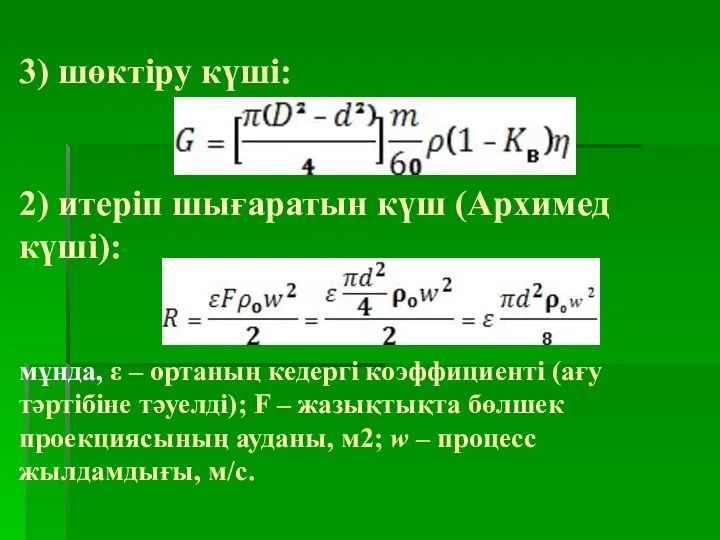 3) шөктіру күші:

$G = \left[\frac{\pi(D^2 - d^2)}{4}\right]\frac{m}{60}\rho(1 - K_в)\eta$

2) итеріп шығаратын күш (Архимед күші):

$R = \frac{\varepsilon F \rho_o w^2}{2} = \frac{\varepsilon \frac{\pi d^2}{4} \rho_o w^2}{2} = \varepsilon \frac{\pi d^2 \rho_o w^2}{8}$

мұнда, ε – ортаның кедергі коэффициенті (ағу тәртібіне тәуелді); F – жазықтықта бөлшек проекциясының ауданы, м2; w – процесс жылдамдығы, м/с.